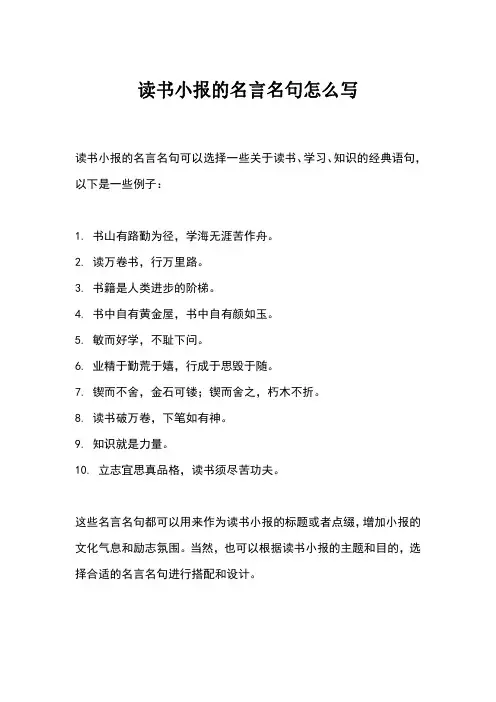 读书小报的名言名句怎么写

读书小报的名言名句可以选择一些关于读书、学习、知识的经典语句，以下是一些例子：

1. 书山有路勤为径，学海无涯苦作舟。
2. 读万卷书，行万里路。
3. 书籍是人类进步的阶梯。
4. 书中自有黄金屋，书中自有颜如玉。
5. 敏而好学，不耻下问。
6. 业精于勤荒于嬉，行成于思毁于随。
7. 锲而不舍，金石可镂；锲而舍之，朽木不折。
8. 读书破万卷，下笔如有神。
9. 知识就是力量。
10. 立志宜思真品格，读书须尽苦功夫。

这些名言名句都可以用来作为读书小报的标题或者点缀，增加小报的文化气息和励志氛围。当然，也可以根据读书小报的主题和目的，选择合适的名言名句进行搭配和设计。